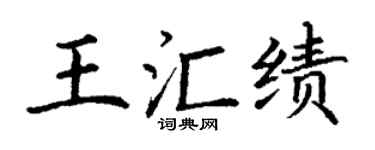 王汇绩
词典网